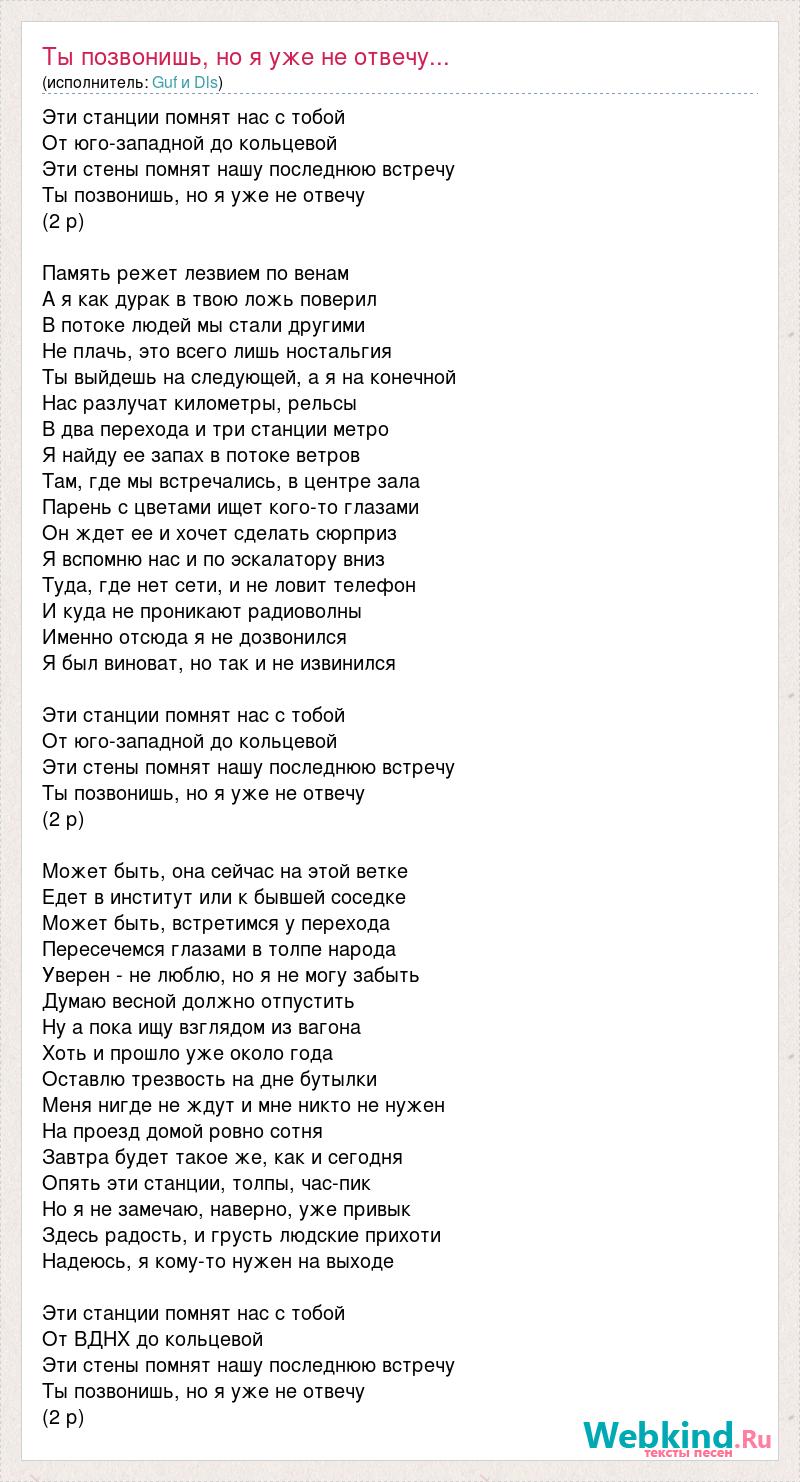 Ты позвонишь, но я уже не отвечу...
(исполнитель: Guf и Dls)

Эти станции помнят нас с тобой
От юго-западной до кольцевой
Эти стены помнят нашу последнюю встречу
Ты позвонишь, но я уже не отвечу
(2 р)

Память режет лезвием по венам
А я как дурак в твою ложь поверил
В потоке людей мы стали другими
Не плачь, это всего лишь ностальгия
Ты выйдешь на следующей, а я на конечной
Нас разлучат километры, рельсы
В два перехода и три станции метро
Я найду ее запах в потоке ветров
Там, где мы встречались, в центре зала
Парень с цветами ищет кого-то глазами
Он ждет ее и хочет сделать сюрприз
Я вспомню нас и по эскалатору вниз
Туда, где нет сети, и не ловит телефон
И куда не проникают радиоволны
Именно отсюда я не дозвонился
Я был виноват, но так и не извинился

Эти станции помнят нас с тобой
От юго-западной до кольцевой
Эти стены помнят нашу последнюю встречу
Ты позвонишь, но я уже не отвечу
(2 р)

Может быть, она сейчас на этой ветке
Едет в институт или к бывшей соседке
Может быть, встретимся у перехода
Пересечемся глазами в толпе народа
Уверен - не люблю, но я не могу забыть
Думаю весной должно отпустить
Ну а пока ищу взглядом из вагона
Хоть и прошло уже около года
Оставлю трезвость на дне бутылки
Меня нигде не ждут и мне никто не нужен
На проезд домой ровно сотня
Завтра будет такое же, как и сегодня
Опять эти станции, толпы, час-пик
Но я не замечаю, наверно, уже привык
Здесь радость, и грусть людские прихоти
Надеюсь, я кому-то нужен на выходе

Эти станции помнят нас с тобой
От ВДНХ до кольцевой
Эти стены помнят нашу последнюю встречу
Ты позвонишь, но я уже не отвечу
(2 р)

Webkind.Ru
тексты песен